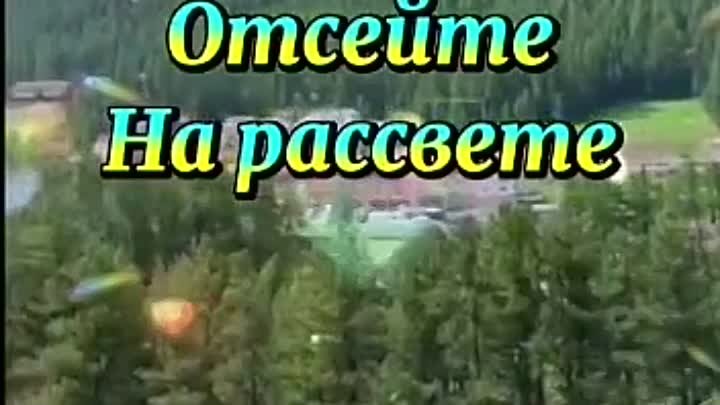 Отсейте
На рассвете